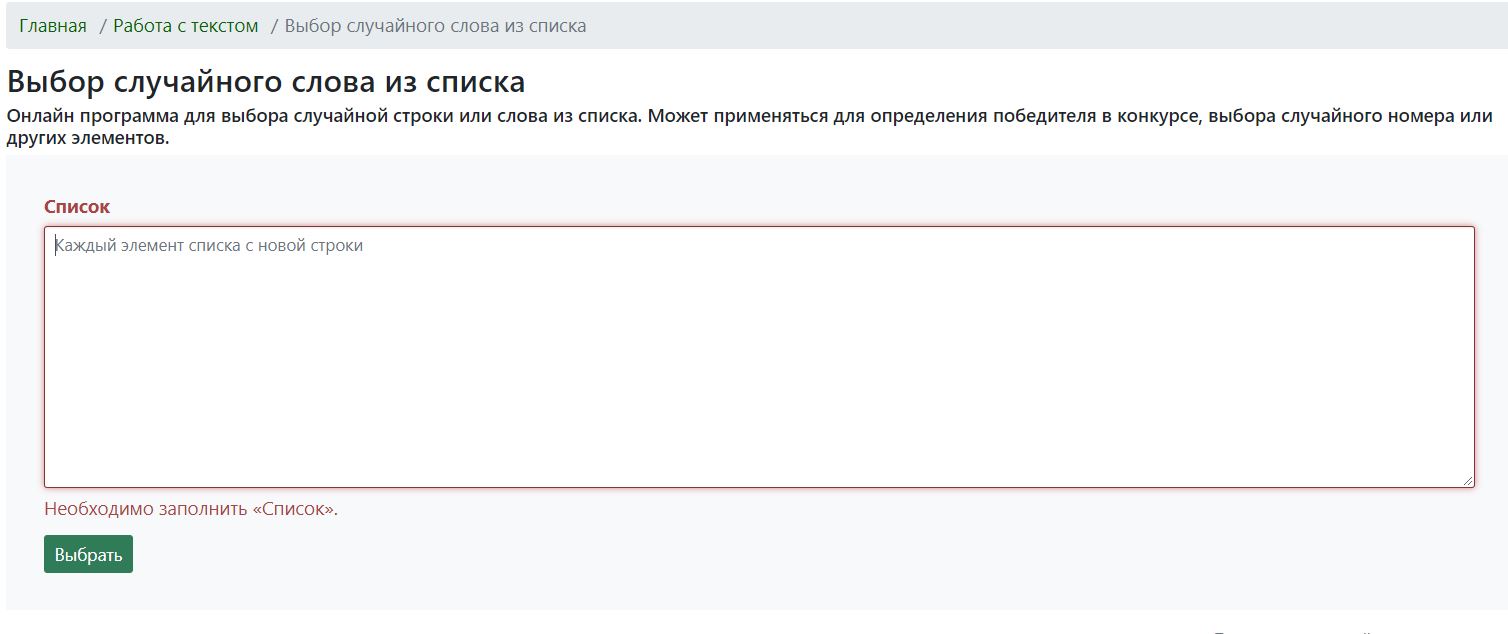 Главная / Работа с текстом / Выбор случайного слова из списка

Выбор случайного слова из списка

Онлайн программа для выбора случайной строки или слова из списка. Может применяться для определения победителя в конкурсе, выбора случайного номера или других элементов.

Список

Каждый элемент списка с новой строки

Необходимо заполнить «Список».

Выбрать